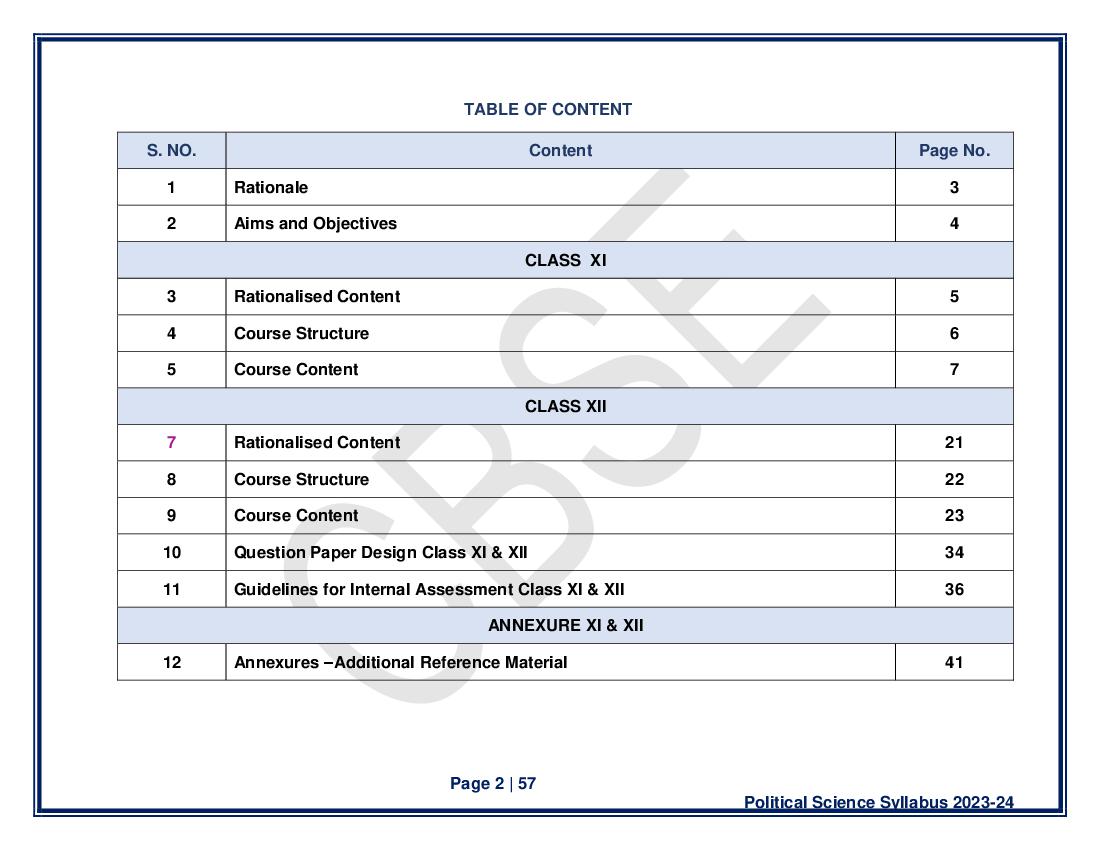 TABLE OF CONTENT

| S. NO. | Content | Page No. |
|---|---|---|
| 1 | Rationale | 3 |
| 2 | Aims and Objectives | 4 |
| CLASS XI | | |
| 3 | Rationalised Content | 5 |
| 4 | Course Structure | 6 |
| 5 | Course Content | 7 |
| CLASS XII | | |
| 7 | Rationalised Content | 21 |
| 8 | Course Structure | 22 |
| 9 | Course Content | 23 |
| 10 | Question Paper Design Class XI & XII | 34 |
| 11 | Guidelines for Internal Assessment Class XI & XII | 36 |
| ANNEXURE XI & XII | | |
| 12 | Annexures –Additional Reference Material | 41 |

CBSE

Page 2 | 57

Political Science Syllabus 2023-24